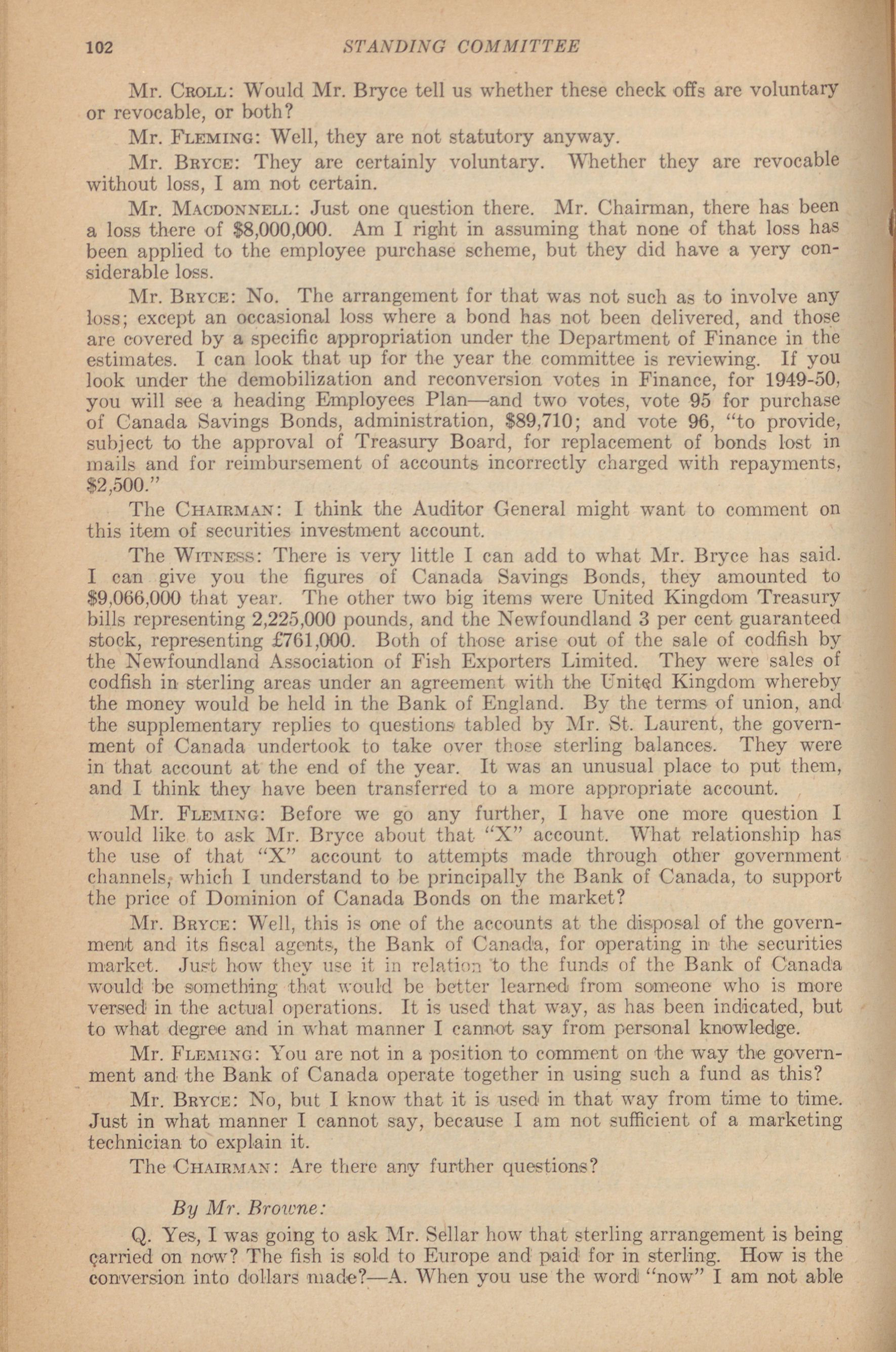 102 STANDING COMMITTEE

Mr. Croll: Would Mr. Bryce tell us whether these check offs are voluntary or revocable, or both?

Mr. Fleming: Well, they are not statutory anyway.

Mr. Bryce: They are certainly voluntary. Whether they are revocable without loss, I am not certain.

Mr. Macdonnell: Just one question there. Mr. Chairman, there has been a loss there of $8,000,000. Am I right in assuming that none of that loss has been applied to the employee purchase scheme, but they did have a very considerable loss.

Mr. Bryce: No. The arrangement for that was not such as to involve any loss; except an occasional loss where a bond has not been delivered, and those are covered by a specific appropriation under the Department of Finance in the estimates. I can look that up for the year the committee is reviewing. If you look under the demobilization and reconversion votes in Finance, for 1949-50, you will see a heading Employees Plan—and two votes, vote 95 for purchase of Canada Savings Bonds, administration, $89,710; and vote 96, "to provide, subject to the approval of Treasury Board, for replacement of bonds lost in mails and for reimbursement of accounts incorrectly charged with repayments, $2,500."

The Chairman: I think the Auditor General might want to comment on this item of securities investment account.

The Witness: There is very little I can add to what Mr. Bryce has said. I can give you the figures of Canada Savings Bonds, they amounted to $9,066,000 that year. The other two big items were United Kingdom Treasury bills representing 2,225,000 pounds, and the Newfoundland 3 per cent guaranteed stock, representing £761,000. Both of those arise out of the sale of codfish by the Newfoundland Association of Fish Exporters Limited. They were sales of codfish in sterling areas under an agreement with the United Kingdom whereby the money would be held in the Bank of England. By the terms of union, and the supplementary replies to questions tabled by Mr. St. Laurent, the government of Canada undertook to take over those sterling balances. They were in that account at the end of the year. It was an unusual place to put them, and I think they have been transferred to a more appropriate account.

Mr. Fleming: Before we go any further, I have one more question I would like to ask Mr. Bryce about that "X" account. What relationship has the use of that "X" account to attempts made through other government channels, which I understand to be principally the Bank of Canada, to support the price of Dominion of Canada Bonds on the market?

Mr. Bryce: Well, this is one of the accounts at the disposal of the government and its fiscal agents, the Bank of Canada, for operating in the securities market. Just how they use it in relation to the funds of the Bank of Canada would be something that would be better learned from someone who is more versed in the actual operations. It is used that way, as has been indicated, but to what degree and in what manner I cannot say from personal knowledge.

Mr. Fleming: You are not in a position to comment on the way the government and the Bank of Canada operate together in using such a fund as this?

Mr. Bryce: No, but I know that it is used in that way from time to time. Just in what manner I cannot say, because I am not sufficient of a marketing technician to explain it.

The Chairman: Are there any further questions?

By Mr. Browne:

Q. Yes, I was going to ask Mr. Sellar how that sterling arrangement is being carried on now? The fish is sold to Europe and paid for in sterling. How is the conversion into dollars made?—A. When you use the word "now" I am not able